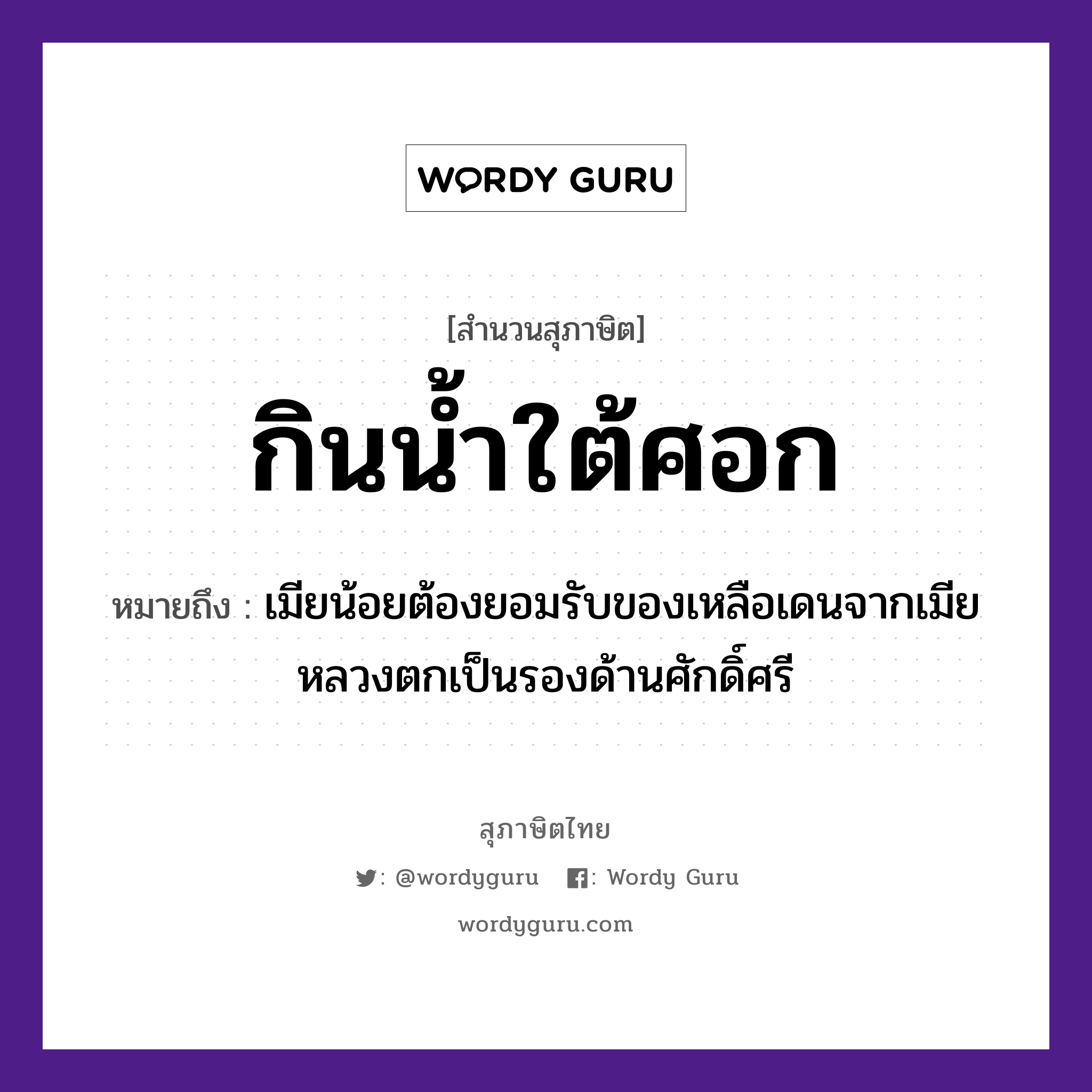 WORDY GURU

[สำนวนสุภาษิต]

กินน้ำใต้ศอก

หมายถึง : เมียน้อยต้องยอมรับของเหลือเดนจากเมียหลวงตกเป็นรองด้านศักดิ์ศรี

สุภาษิตไทย

: @wordyguru : Wordy Guru

wordyguru.com